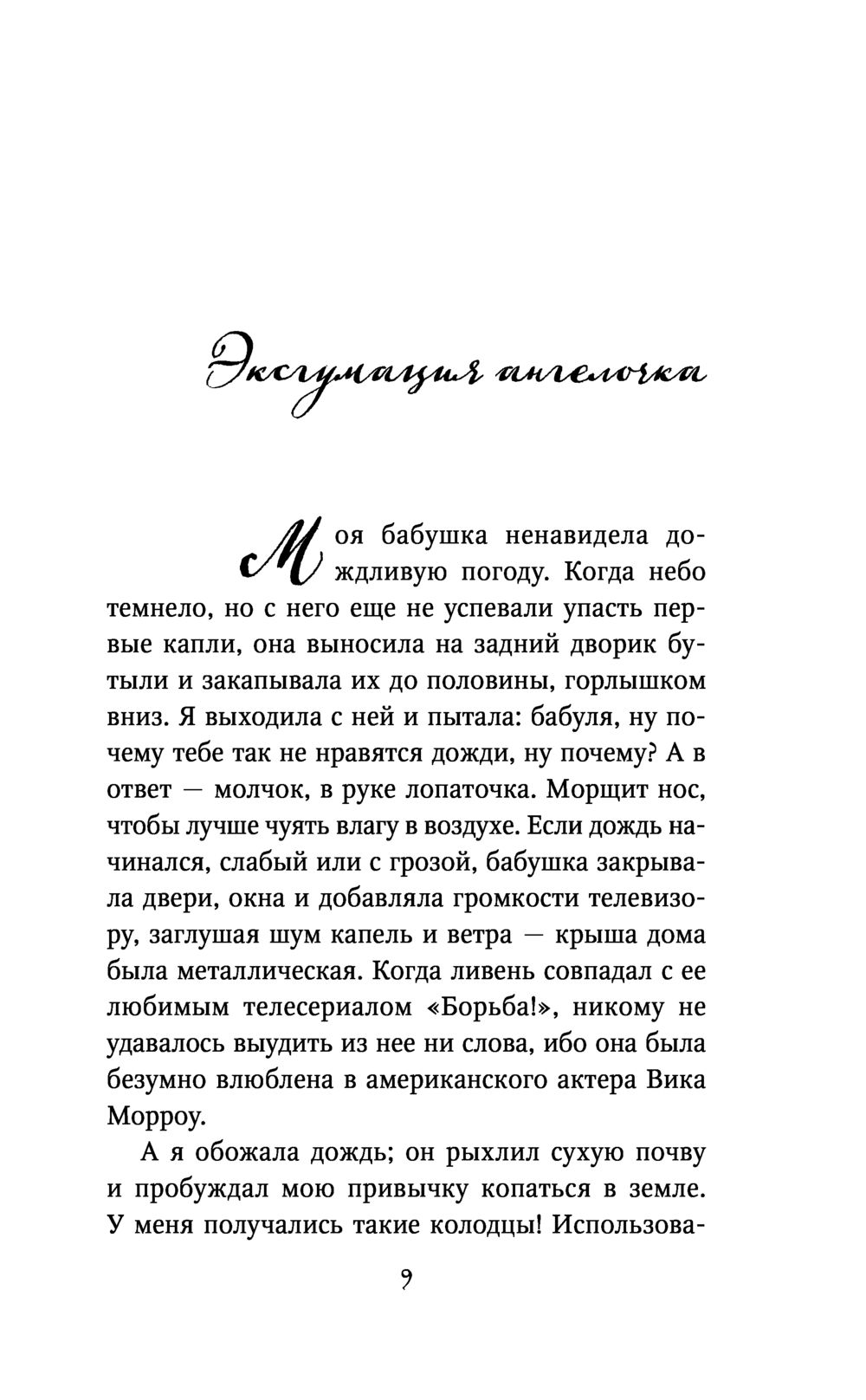 Эксгумация ангелочка

Моя бабушка ненавидела дождливую погоду. Когда небо темнело, но с него еще не успевали упасть первые капли, она выносила на задний дворик бутыли и закапывала их до половины, горлышком вниз. Я выходила с ней и пытала: бабуля, ну почему тебе так не нравятся дожди, ну почему? А в ответ — молчок, в руке лопаточка. Морщит нос, чтобы лучше чуять влагу в воздухе. Если дождь начинался, слабый или с грозой, бабушка закрывала двери, окна и добавляла громкости телевизору, заглушая шум капель и ветра — крыша дома была металлическая. Когда ливень совпадал с ее любимым телесериалом «Борьба!», никому не удавалось выудить из нее ни слова, ибо она была безумно влюблена в американского актера Вика Морроу.

А я обожала дождь; он рыхлил сухую почву и пробуждал мою привычку копаться в земле. У меня получались такие колодцы! Использова-

9